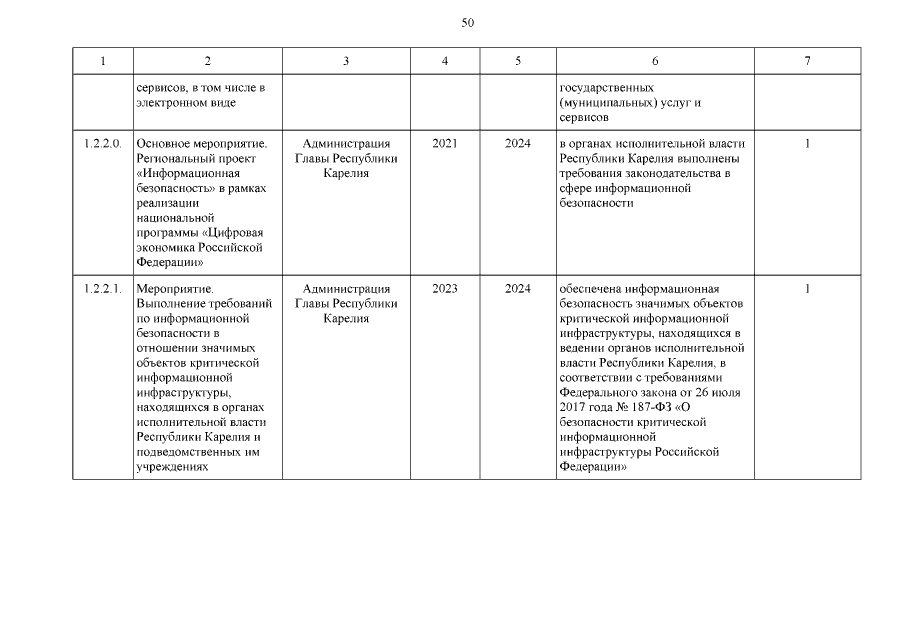 50

| 1 | 2 | 3 | 4 | 5 | 6 | 7 |
|---|---|---|---|---|---|---|
| | сервисов, в том числе в электронном виде | | | | государственных (муниципальных) услуг и сервисов | |
| 1.2.2.0. | Основное мероприятие. Региональный проект «Информационная безопасность» в рамках реализации национальной программы «Цифровая экономика Российской Федерации» | Администрация Главы Республики Карелия | 2021 | 2024 | в органах исполнительной власти Республики Карелия выполнены требования законодательства в сфере информационной безопасности | 1 |
| 1.2.2.1. | Мероприятие. Выполнение требований по информационной безопасности в отношении значимых объектов критической информационной инфраструктуры, находящихся в органах исполнительной власти Республики Карелия и подведомственных им учреждениях | Администрация Главы Республики Карелия | 2023 | 2024 | обеспечена информационная безопасность значимых объектов критической информационной инфраструктуры, находящихся в ведении органов исполнительной власти Республики Карелия, в соответствии с требованиями Федерального закона от 26 июля 2017 года № 187-ФЗ «О безопасности критической информационной инфраструктуры Российской Федерации» | 1 |